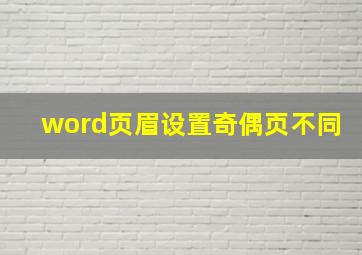 word页眉设置奇偶页不同